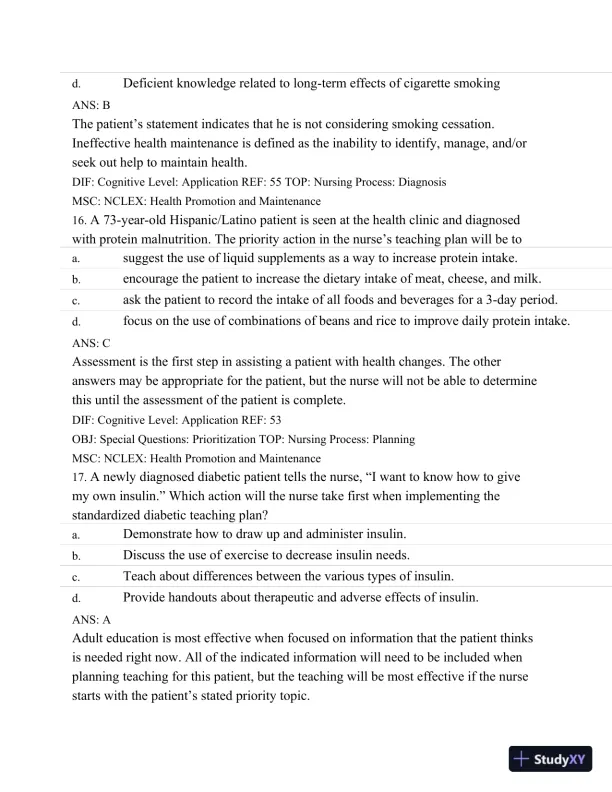 d. Deficient knowledge related to long-term effects of cigarette smoking

ANS: B

The patient's statement indicates that he is not considering smoking cessation. Ineffective health maintenance is defined as the inability to identify, manage, and/or seek out help to maintain health.

DIF: Cognitive Level: Application REF: 55 TOP: Nursing Process: Diagnosis

MSC: NCLEX: Health Promotion and Maintenance

16. A 73-year-old Hispanic/Latino patient is seen at the health clinic and diagnosed with protein malnutrition. The priority action in the nurse's teaching plan will be to

a. suggest the use of liquid supplements as a way to increase protein intake.

b. encourage the patient to increase the dietary intake of meat, cheese, and milk.

c. ask the patient to record the intake of all foods and beverages for a 3-day period.

d. focus on the use of combinations of beans and rice to improve daily protein intake.

ANS: C

Assessment is the first step in assisting a patient with health changes. The other answers may be appropriate for the patient, but the nurse will not be able to determine this until the assessment of the patient is complete.

DIF: Cognitive Level: Application REF: 53

OBJ: Special Questions: Prioritization TOP: Nursing Process: Planning

MSC: NCLEX: Health Promotion and Maintenance

17. A newly diagnosed diabetic patient tells the nurse, "I want to know how to give my own insulin." Which action will the nurse take first when implementing the standardized diabetic teaching plan?

a. Demonstrate how to draw up and administer insulin.

b. Discuss the use of exercise to decrease insulin needs.

c. Teach about differences between the various types of insulin.

d. Provide handouts about therapeutic and adverse effects of insulin.

ANS: A

Adult education is most effective when focused on information that the patient thinks is needed right now. All of the indicated information will need to be included when planning teaching for this patient, but the teaching will be most effective if the nurse starts with the patient's stated priority topic.

StudyXY